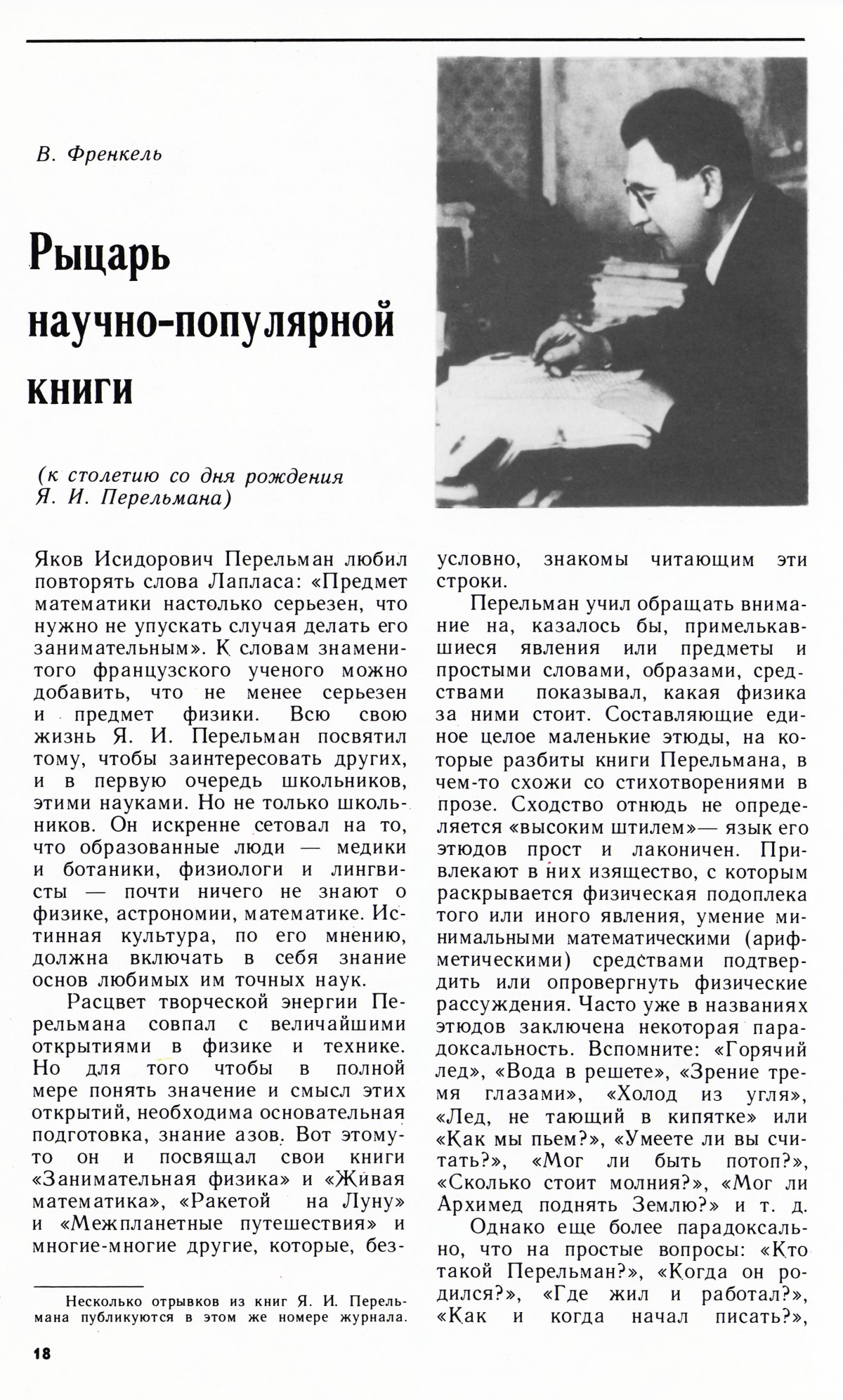 В. Френкель

Рыцарь научно-популярной книги

(к столетию со дня рождения Я. И. Перельмана)

Яков Исидорович Перельман любил повторять слова Лапласа: «Предмет математики настолько серьезен, что нужно не упускать случая делать его занимательным». К словам знаменитого французского ученого можно добавить, что не менее серьезен и предмет физики. Всю свою жизнь Я. И. Перельман посвятил тому, чтобы заинтересовать других, и в первую очередь школьников, этими науками. Но не только школьников. Он искренне сетовал на то, что образованные люди — медики и ботаники, физиологи и лингвисты — почти ничего не знают о физике, астрономии, математике. Истинная культура, по его мнению, должна включать в себя знание основ любимых им точных наук.

Расцвет творческой энергии Перельмана совпал с величайшими открытиями в физике и технике. Но для того чтобы в полной мере понять значение и смысл этих открытий, необходима основательная подготовка, знание азов. Вот этому-то он и посвящал свои книги «Занимательная физика» и «Живая математика», «Ракетой на Луну» и «Межпланетные путешествия» и многие-многие другие, которые, безусловно, знакомы читающим эти строки.

Перельман учил обращать внимание на, казалось бы, примелькавшиеся явления или предметы и простыми словами, образами, средствами показывал, какая физика за ними стоит. Составляющие единое целое маленькие этюды, на которые разбиты книги Перельмана, в чем-то схожи со стихотворениями в прозе. Сходство отнюдь не определяется «высоким штилем»— язык его этюдов прост и лаконичен. Привлекают в них изящество, с которым раскрывается физическая подоплека того или иного явления, умение минимальными математическими (арифметическими) средствами подтвердить или опровергнуть физические рассуждения. Часто уже в названиях этюдов заключена некоторая парадоксальность. Вспомните: «Горячий лед», «Вода в решете», «Зрение тремя глазами», «Холод из угля», «Лед, не тающий в кипятке» или «Как мы пьем?», «Умеете ли вы считать?», «Мог ли быть потоп?», «Сколько стоит молния?», «Мог ли Архимед поднять Землю?» и т. д.

Однако еще более парадоксально, что на простые вопросы: «Кто такой Перельман?», «Когда он родился?», «Где жил и работал?», «Как и когда начал писать?»,

Несколько отрывков из книг Я. И. Перельмана публикуются в этом же номере журнала.

18